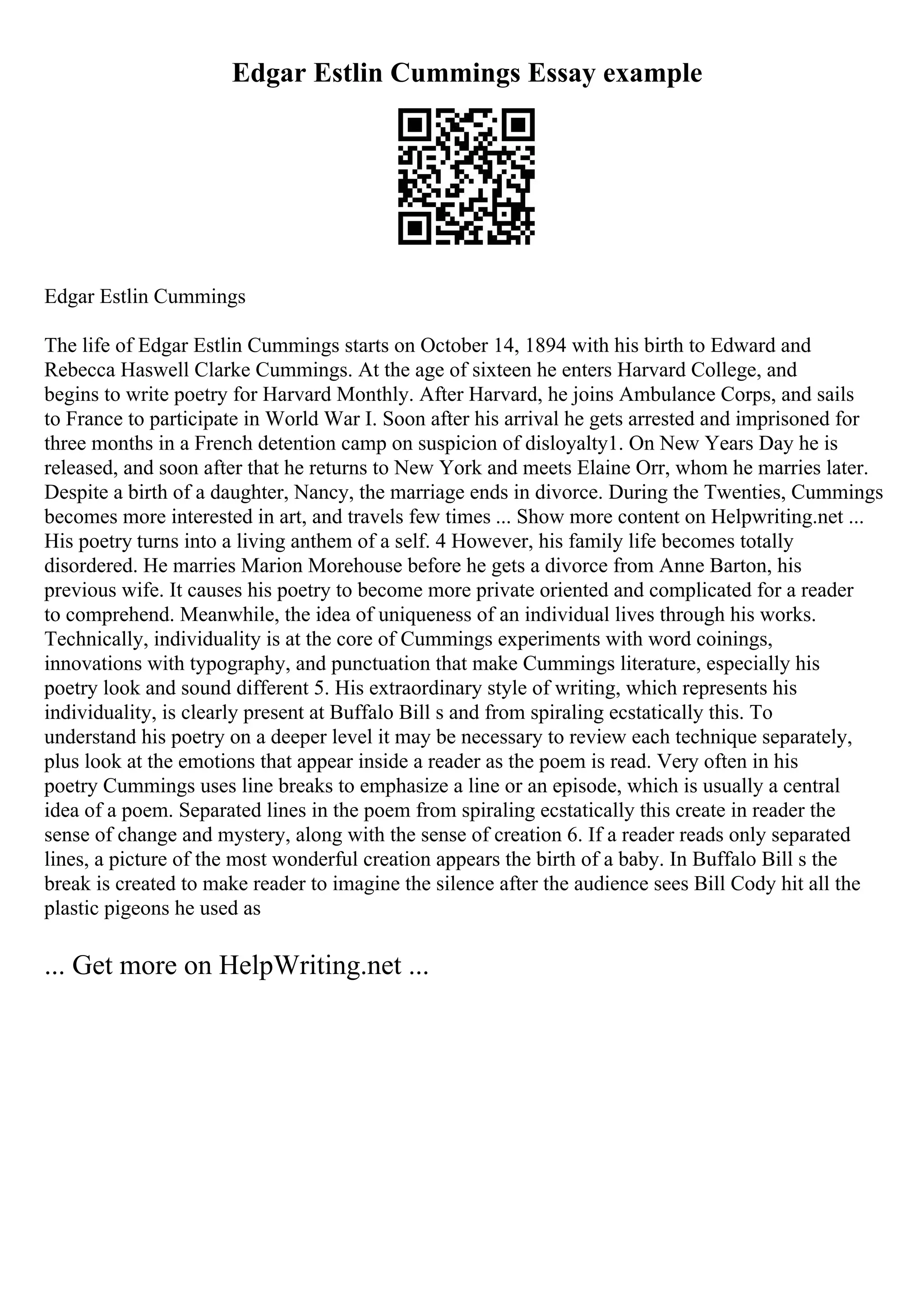 Edgar Estlin Cummings Essay example

Edgar Estlin Cummings

The life of Edgar Estlin Cummings starts on October 14, 1894 with his birth to Edward and Rebecca Haswell Clarke Cummings. At the age of sixteen he enters Harvard College, and begins to write poetry for Harvard Monthly. After Harvard, he joins Ambulance Corps, and sails to France to participate in World War I. Soon after his arrival he gets arrested and imprisoned for three months in a French detention camp on suspicion of disloyalty1. On New Years Day he is released, and soon after that he returns to New York and meets Elaine Orr, whom he marries later. Despite a birth of a daughter, Nancy, the marriage ends in divorce. During the Twenties, Cummings becomes more interested in art, and travels few times ... Show more content on Helpwriting.net ... His poetry turns into a living anthem of a self. 4 However, his family life becomes totally disordered. He marries Marion Morehouse before he gets a divorce from Anne Barton, his previous wife. It causes his poetry to become more private oriented and complicated for a reader to comprehend. Meanwhile, the idea of uniqueness of an individual lives through his works. Technically, individuality is at the core of Cummings experiments with word coinings, innovations with typography, and punctuation that make Cummings literature, especially his poetry look and sound different 5. His extraordinary style of writing, which represents his individuality, is clearly present at Buffalo Bill s and from spiraling ecstatically this. To understand his poetry on a deeper level it may be necessary to review each technique separately, plus look at the emotions that appear inside a reader as the poem is read. Very often in his poetry Cummings uses line breaks to emphasize a line or an episode, which is usually a central idea of a poem. Separated lines in the poem from spiraling ecstatically this create in reader the sense of change and mystery, along with the sense of creation 6. If a reader reads only separated lines, a picture of the most wonderful creation appears the birth of a baby. In Buffalo Bill s the break is created to make reader to imagine the silence after the audience sees Bill Cody hit all the plastic pigeons he used as

... Get more on HelpWriting.net ...